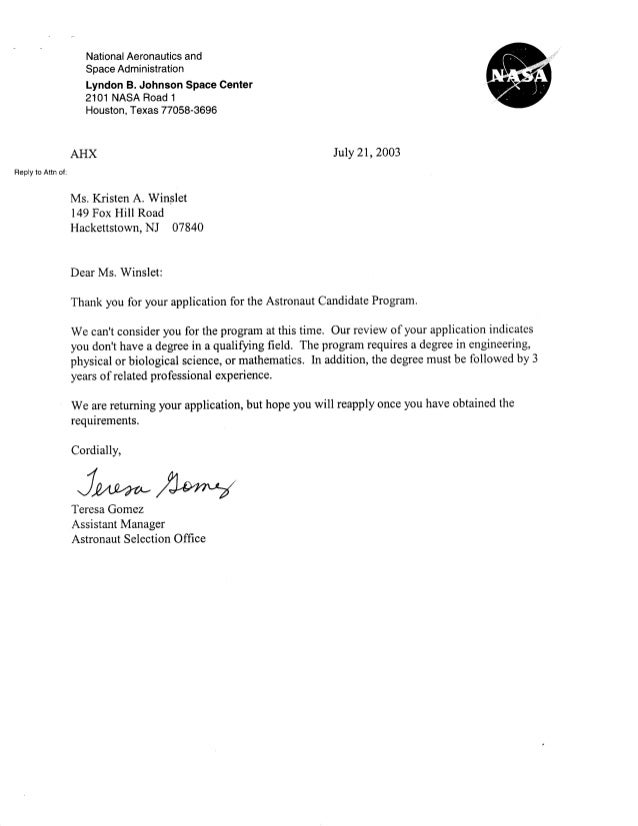 National Aeronautics and Space Administration
Lyndon B. Johnson Space Center
2101 NASA Road 1
Houston, Texas 77058-3696

NASA

AHX

July 21, 2003

Reply to Attn of:

Ms. Kristen A. Winslet
149 Fox Hill Road
Hackettstown, NJ 07840

Dear Ms. Winslet:

Thank you for your application for the Astronaut Candidate Program.

We can't consider you for the program at this time. Our review of your application indicates you don't have a degree in a qualifying field. The program requires a degree in engineering, physical or biological science, or mathematics. In addition, the degree must be followed by 3 years of related professional experience.

We are returning your application, but hope you will reapply once you have obtained the requirements.

Cordially,

Teresa Gomez

Teresa Gomez
Assistant Manager
Astronaut Selection Office